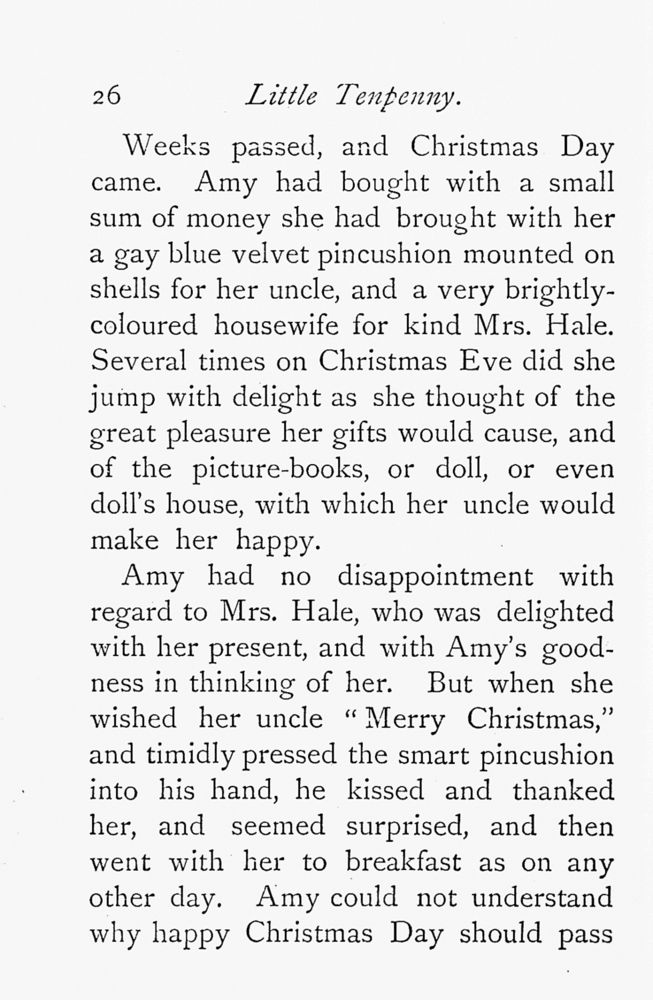 26 Little Tenpenny.

Weeks passed, and Christmas Day came. Amy had bought with a small sum of money she had brought with her a gay blue velvet pincushion mounted on shells for her uncle, and a very brightly-coloured housewife for kind Mrs. Hale. Several times on Christmas Eve did she jump with delight as she thought of the great pleasure her gifts would cause, and of the picture-books, or doll, or even doll's house, with which her uncle would make her happy.

Amy had no disappointment with regard to Mrs. Hale, who was delighted with her present, and with Amy's goodness in thinking of her. But when she wished her uncle "Merry Christmas," and timidly pressed the smart pincushion into his hand, he kissed and thanked her, and seemed surprised, and then went with her to breakfast as on any other day. Amy could not understand why happy Christmas Day should pass